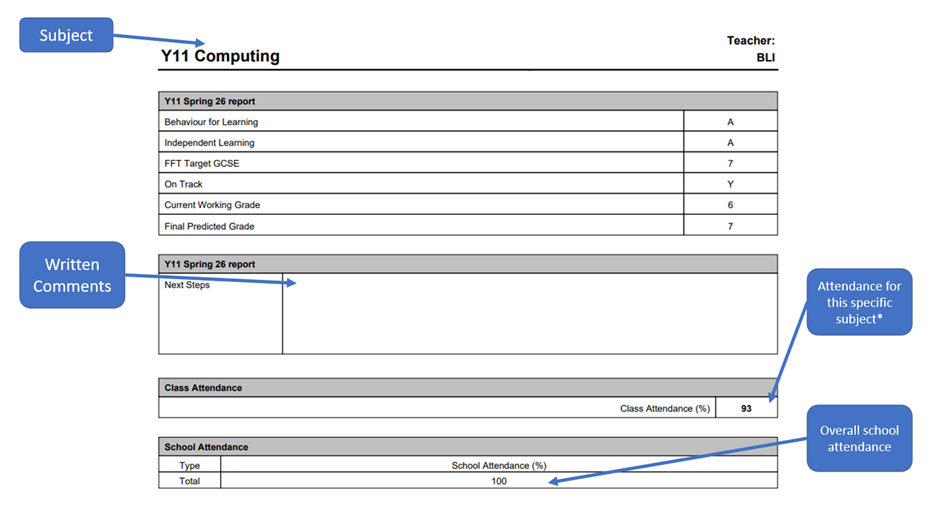 Subject

Y11 Computing

Teacher:
BLI

| Y11 Spring 26 report | |
|---|---|
| Behaviour for Learning | A |
| Independent Learning | A |
| FFT Target GCSE | 7 |
| On Track | Y |
| Current Working Grade | 6 |
| Final Predicted Grade | 7 |

Written Comments

| Y11 Spring 26 report | |
|---|---|
| Next Steps | |

Attendance for this specific subject*

| Class Attendance | |
|---|---|
| Class Attendance (%) | 93 |

Overall school attendance

| School Attendance | |
|---|---|
| Type | School Attendance (%) |
| Total | 100 |